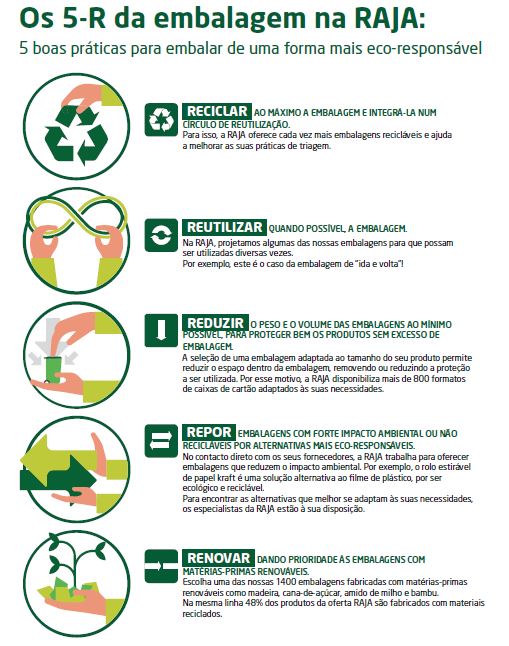 Os 5-R da embalagem na RAJA:

5 boas práticas para embalar de uma forma mais eco-responsável

RECICLAR AO MÁXIMO A EMBALAGEM E INTEGRÁ-LA NUM CÍRCULO DE REUTILIZAÇÃO.
Para isso, a RAJA oferece cada vez mais embalagens recicláveis e ajuda a melhorar as suas práticas de triagem.

REUTILIZAR QUANDO POSSÍVEL, A EMBALAGEM.
Na RAJA, projetamos algumas das nossas embalagens para que possam ser utilizadas diversas vezes.
Por exemplo, este é o caso da embalagem de "ida e volta"!

REDUZIR O PESO E O VOLUME DAS EMBALAGENS AO MÍNIMO POSSÍVEL, PARA PROTEGER BEM OS PRODUTOS SEM EXCESSO DE EMBALAGEM.
A seleção de uma embalagem adaptada ao tamanho do seu produto permite reduzir o espaço dentro da embalagem, removendo ou reduzindo a proteção a ser utilizada. Por esse motivo, a RAJA disponibiliza mais de 800 formatos de caixas de cartão adaptados às suas necessidades.

REPOR EMBALAGENS COM FORTE IMPACTO AMBIENTAL OU NÃO RECICLÁVEIS POR ALTERNATIVAS MAIS ECO-RESPONSÁVEIS.
No contacto direto com os seus fornecedores, a RAJA trabalha para oferecer embalagens que reduzem o impacto ambiental. Por exemplo, o rolo estirável de papel kraft é uma solução alternativa ao filme de plástico, por ser ecológico e reciclável.
Para encontrar as alternativas que melhor se adaptam às suas necessidades, os especialistas da RAJA estão à sua disposição.

RENOVAR DANDO PRIORIDADE ÀS EMBALAGENS COM MATÉRIAS-PRIMAS RENOVÁVEIS.
Escolha uma das nossas 1400 embalagens fabricadas com matérias-primas renováveis como madeira, cana-de-açúcar, amido de milho e bambu.
Na mesma linha 48% dos produtos da oferta RAJA são fabricados com materiais reciclados.